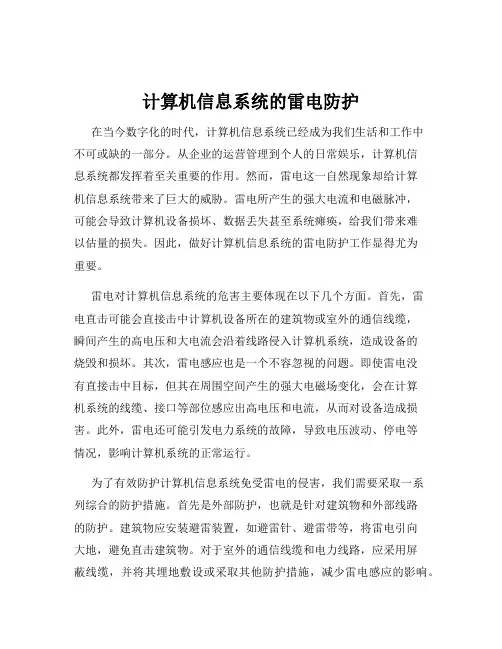 计算机信息系统的雷电防护

在当今数字化的时代，计算机信息系统已经成为我们生活和工作中不可或缺的一部分。从企业的运营管理到个人的日常娱乐，计算机信息系统都发挥着至关重要的作用。然而，雷电这一自然现象却给计算机信息系统带来了巨大的威胁。雷电所产生的强大电流和电磁脉冲，可能会导致计算机设备损坏、数据丢失甚至系统瘫痪，给我们带来难以估量的损失。因此，做好计算机信息系统的雷电防护工作显得尤为重要。

雷电对计算机信息系统的危害主要体现在以下几个方面。首先，雷电直击可能会直接击中计算机设备所在的建筑物或室外的通信线缆，瞬间产生的高电压和大电流会沿着线路侵入计算机系统，造成设备的烧毁和损坏。其次，雷电感应也是一个不容忽视的问题。即使雷电没有直接击中目标，但其在周围空间产生的强大电磁场变化，会在计算机系统的线缆、接口等部位感应出高电压和电流，从而对设备造成损害。此外，雷电还可能引发电力系统的故障，导致电压波动、停电等情况，影响计算机系统的正常运行。

为了有效防护计算机信息系统免受雷电的侵害，我们需要采取一系列综合的防护措施。首先是外部防护，也就是针对建筑物和外部线路的防护。建筑物应安装避雷装置，如避雷针、避雷带等，将雷电引向大地，避免直击建筑物。对于室外的通信线缆和电力线路，应采用屏蔽线缆，并将其埋地敷设或采取其他防护措施，减少雷电感应的影响。